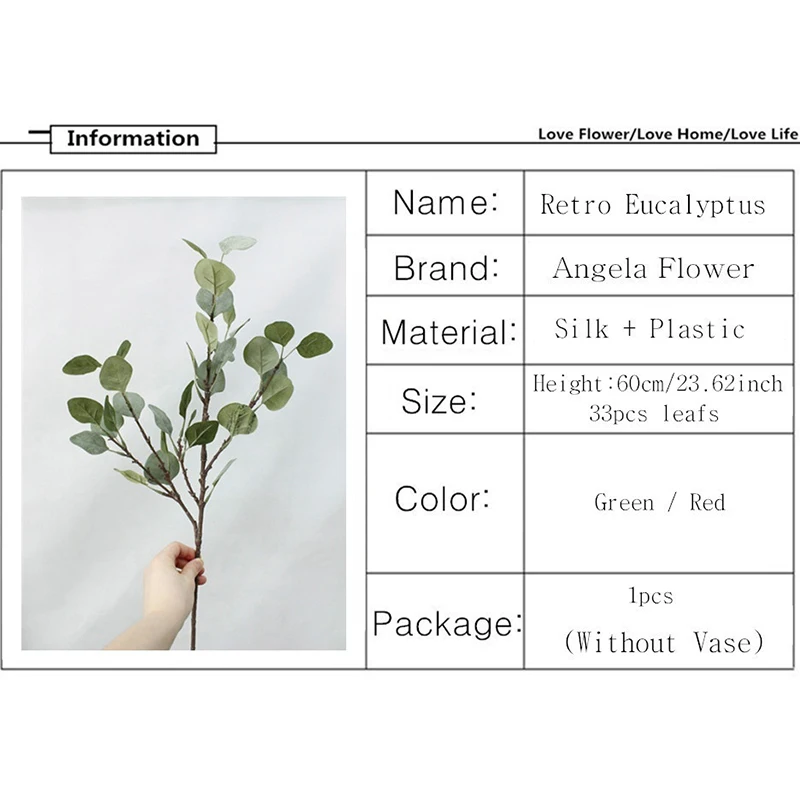 Information

Love Flower/Love Home/Love Life

Name: Retro Eucalyptus

Brand: Angela Flower

Material: Silk + Plastic

Size: Height:60cm/23.62inch
33pcs leafs

Color: Green / Red

Package: 1pcs
(Without Vase)